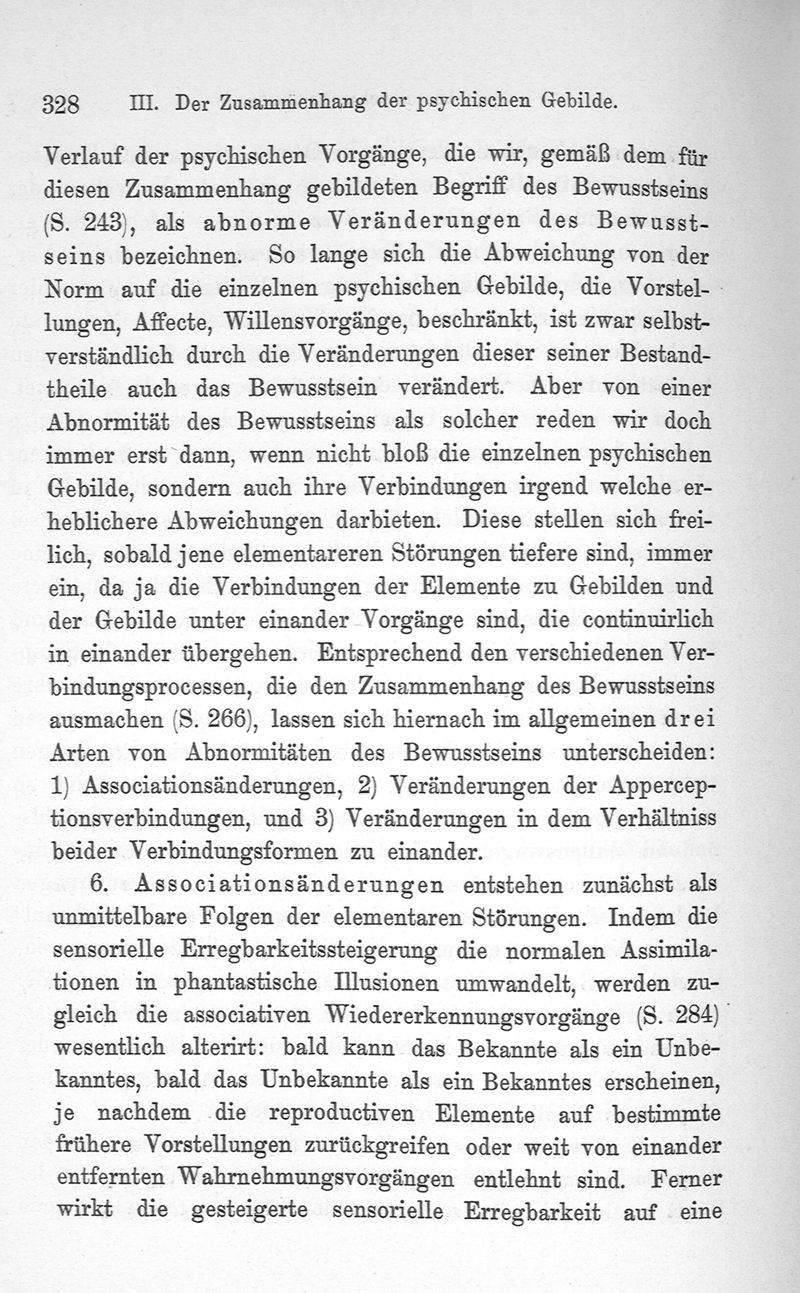 328 III. Der Zusammenhang der psychischen Gebilde.

Verlauf der psychischen Vorgänge, die wir, gemäß dem für diesen Zusammenhang gebildeten Begriff des Bewusstseins (S. 243), als abnorme Veränderungen des Bewusstseins bezeichnen. So lange sich die Abweichung von der Norm auf die einzelnen psychischen Gebilde, die Vorstellungen, Affecte, Willensvorgänge, beschränkt, ist zwar selbstverständlich durch die Veränderungen dieser seiner Bestandtheile auch das Bewusstsein verändert. Aber von einer Abnormität des Bewusstseins als solcher reden wir doch immer erst dann, wenn nicht bloß die einzelnen psychischen Gebilde, sondern auch ihre Verbindungen irgend welche erheblichere Abweichungen darbieten. Diese stellen sich freilich, sobald jene elementareren Störungen tiefere sind, immer ein, da ja die Verbindungen der Elemente zu Gebilden und der Gebilde unter einander Vorgänge sind, die continuirlich in einander übergehen. Entsprechend den verschiedenen Verbindungsprocessen, die den Zusammenhang des Bewusstseins ausmachen (S. 266), lassen sich hiernach im allgemeinen drei Arten von Abnormitäten des Bewusstseins unterscheiden: 1) Associationsänderungen, 2) Veränderungen der Apperceptionsverbindungen, und 3) Veränderungen in dem Verhältniss beider Verbindungsformen zu einander.

6. Associationsänderungen entstehen zunächst als unmittelbare Folgen der elementaren Störungen. Indem die sensorielle Erregbarkeitssteigerung die normalen Assimilationen in phantastische Illusionen umwandelt, werden zugleich die associativen Wiedererkennungsvorgänge (S. 284) wesentlich alterirt: bald kann das Bekannte als ein Unbekanntes, bald das Unbekannte als ein Bekanntes erscheinen, je nachdem die reproductiven Elemente auf bestimmte frühere Vorstellungen zurückgreifen oder weit von einander entfernten Wahrnehmungsvorgängen entlehnt sind. Ferner wirkt die gesteigerte sensorielle Erregbarkeit auf eine